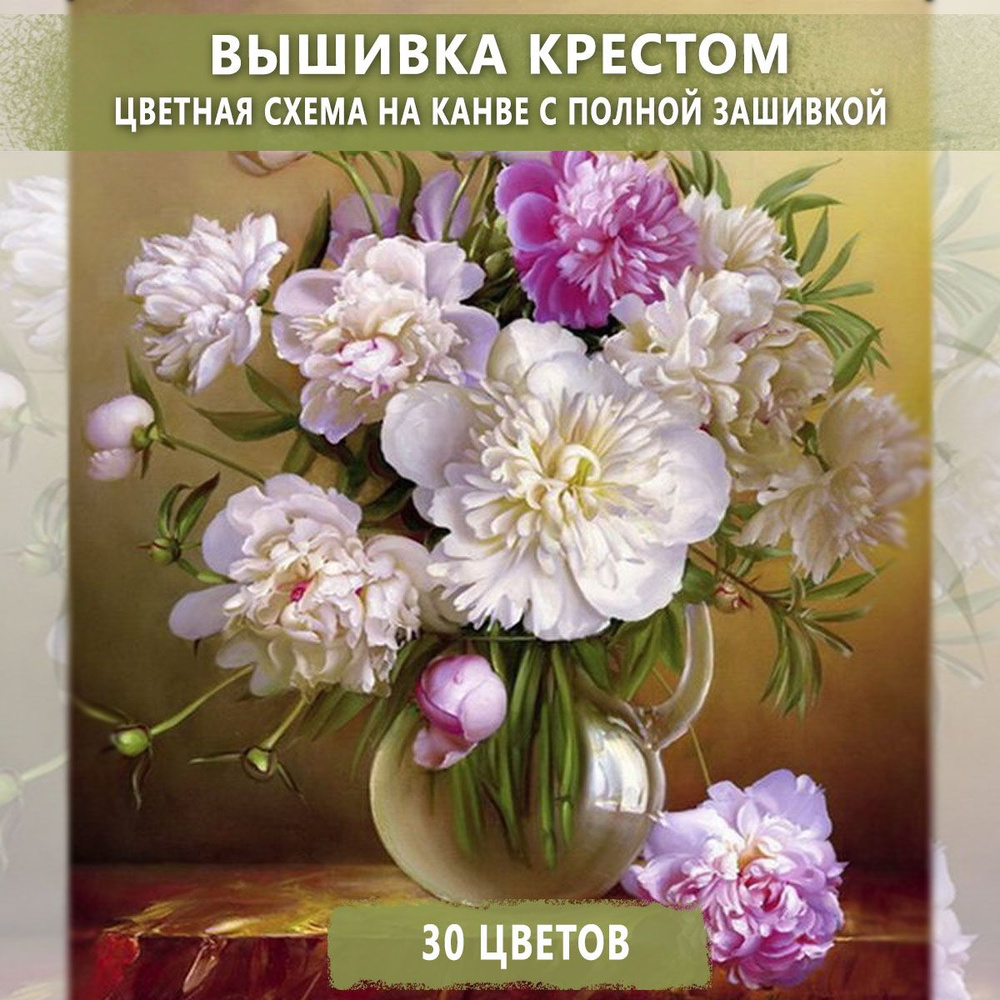 ВЫШИВКА КРЕСТОМ
ЦВЕТНАЯ СХЕМА НА КАНВЕ С ПОЛНОЙ ЗАШИВКОЙ

30 ЦВЕТОВ